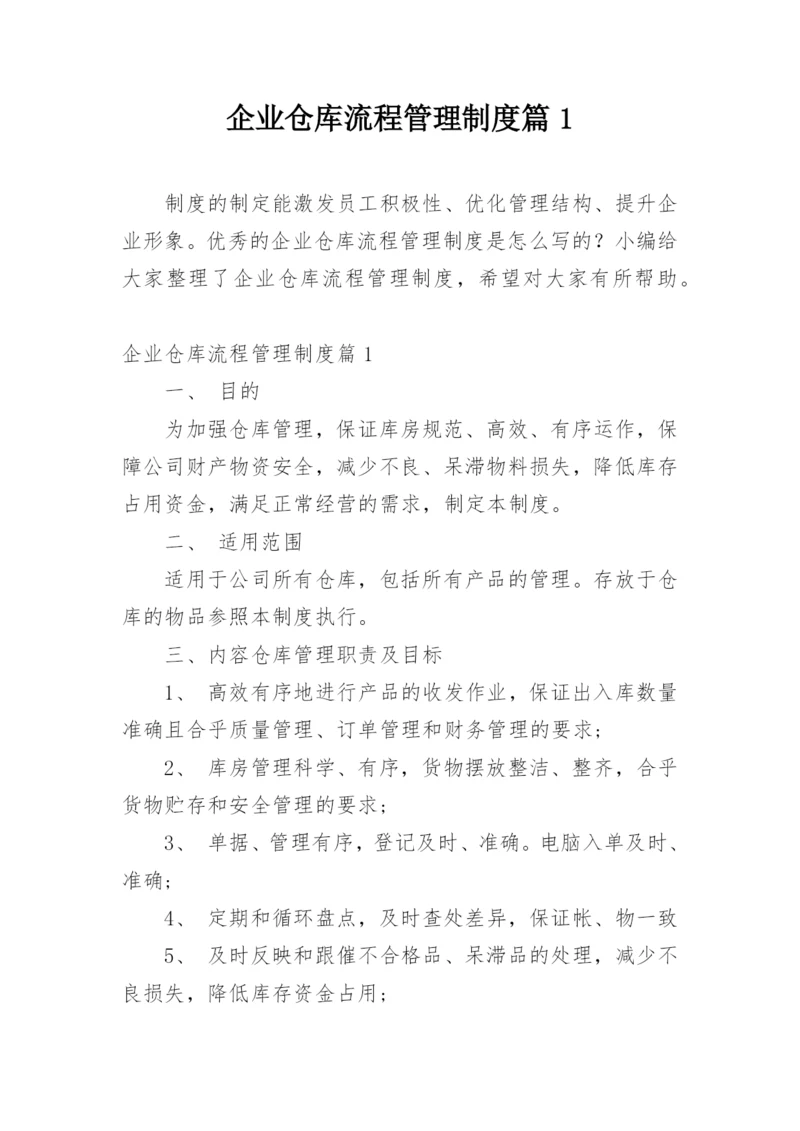 企业仓库流程管理制度篇 1

制度的制定能激发员工积极性、优化管理结构、提升企业形象。优秀的企业仓库流程管理制度是怎么写的？小编给大家整理了企业仓库流程管理制度，希望对大家有所帮助。

企业仓库流程管理制度篇 1

一、 目的

为加强仓库管理，保证库房规范、高效、有序运作，保障公司财产物资安全，减少不良、呆滞物料损失，降低库存占用资金，满足正常经营的需求，制定本制度。

二、 适用范围

适用于公司所有仓库，包括所有产品的管理。存放于仓库的物品参照本制度执行。

三、内容仓库管理职责及目标

1、 高效有序地进行产品的收发作业，保证出入库数量准确且合乎质量管理、订单管理和财务管理的要求；

2、 库房管理科学、有序，货物摆放整洁、整齐，合乎货物贮存和安全管理的要求；

3、 单据、管理有序，登记及时、准确。电脑入单及时、准确；

4、 定期和循环盘点，及时查处差异，保证帐、物一致

5、 及时反映和跟催不合格品、呆滞品的处理，减少不良损失，降低库存资金占用；